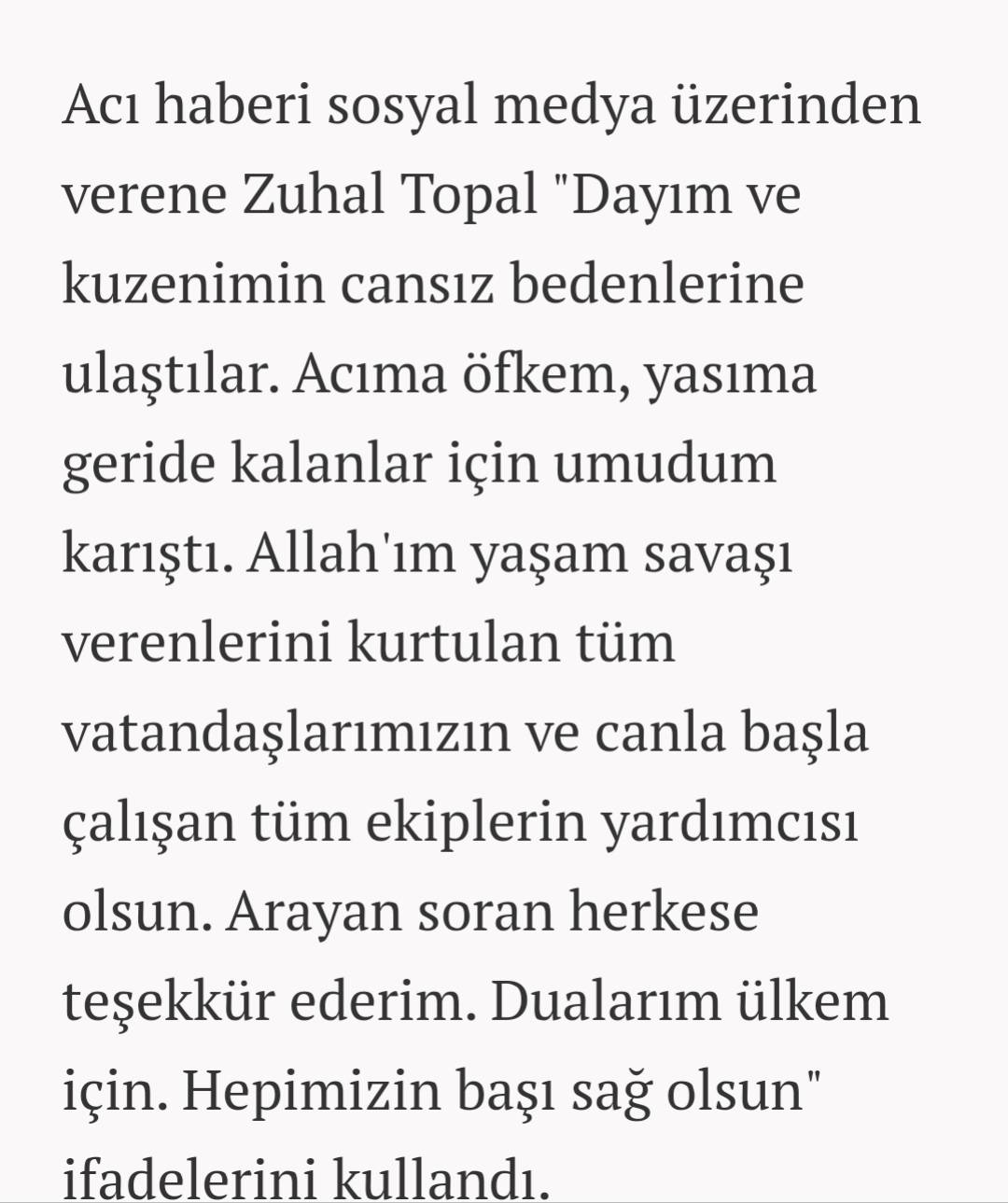 Acı haberi sosyal medya üzerinden verene Zuhal Topal "Dayım ve kuzenimin cansız bedenlerine ulaştılar. Acıma öfkem, yasıma geride kalanlar için umudum karıştı. Allah'ım yaşam savaşı verenlerini kurtulan tüm vatandaşlarımızın ve canla başla çalışan tüm ekiplerin yardımcısı olsun. Arayan soran herkese teşekkür ederim. Dualarım ülkem için. Hepimizin başı sağ olsun" ifadelerini kullandı.